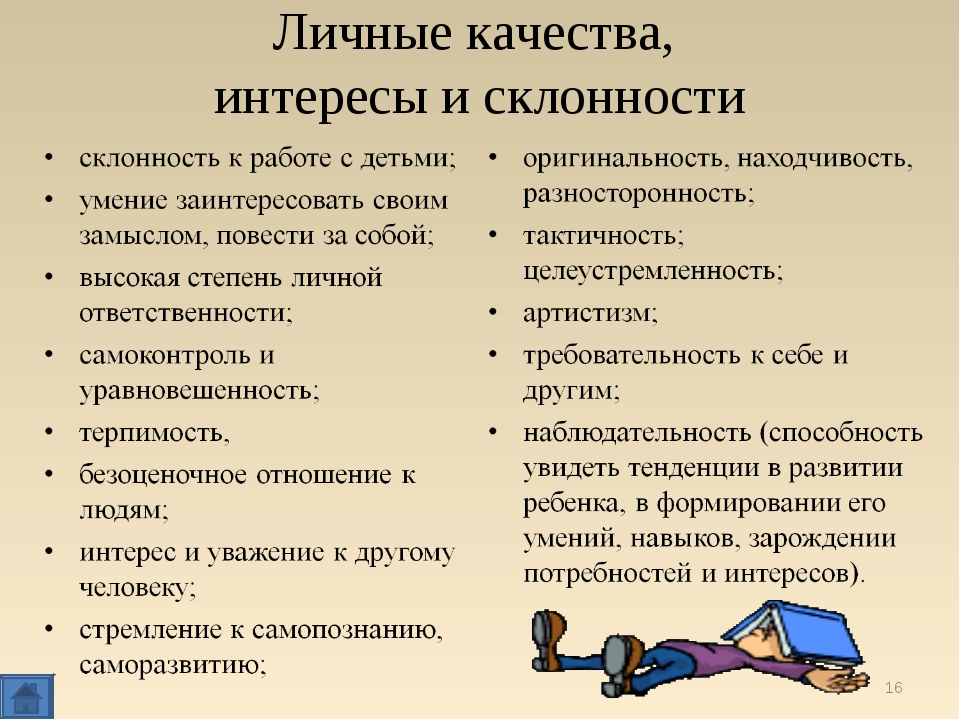 Личные качества, интересы и склонности

• склонность к работе с детьми;
• умение заинтересовать своим замыслом, повести за собой;
• высокая степень личной ответственности;
• самоконтроль и уравновешенность;
• терпимость,
• безоценочное отношение к людям;
• интерес и уважение к другому человеку;
• стремление к самопознанию, саморазвитию;

• оригинальность, находчивость, разносторонность;
• тактичность; целеустремленность;
• артистизм;
• требовательность к себе и другим;
• наблюдательность (способность увидеть тенденции в развитии ребенка, в формировании его умений, навыков, зарождении потребностей и интересов).

16